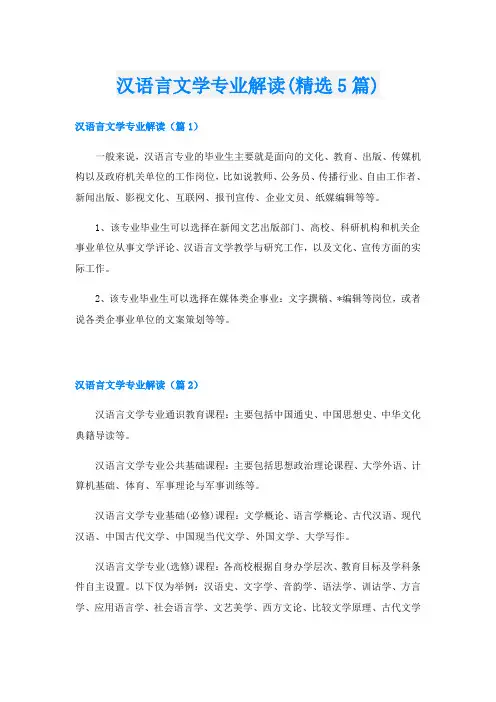 汉语言文学专业解读(精选5篇)

汉语言文学专业解读（篇1）

一般来说，汉语言专业的毕业生主要就是面向的文化、教育、出版、传媒机构以及政府机关单位的工作岗位，比如说教师、公务员、传播行业、自由工作者、新闻出版、影视文化、互联网、报刊宣传、企业文员、纸媒编辑等等。

1、该专业毕业生可以选择在新闻文艺出版部门、高校、科研机构和机关企事业单位从事文学评论、汉语言文学教学与研究工作，以及文化、宣传方面的实际工作。

2、该专业毕业生可以选择在媒体类企事业：文字撰稿、*编辑等岗位，或者说各类企事业单位的文案策划等等。

汉语言文学专业解读（篇2）

汉语言文学专业通识教育课程：主要包括中国通史、中国思想史、中华文化典籍导读等。

汉语言文学专业公共基础课程：主要包括思想政治理论课程、大学外语、计算机基础、体育、军事理论与军事训练等。

汉语言文学专业基础(必修)课程：文学概论、语言学概论、古代汉语、现代汉语、中国古代文学、中国现当代文学、外国文学、大学写作。

汉语言文学专业(选修)课程：各高校根据自身办学层次、教育目标及学科条件自主设置。以下仅为举例：汉语史、文字学、音韵学、语法学、训诂学、方言学、应用语言学、社会语言学、文艺美学、西方文论、比较文学原理、古代文学